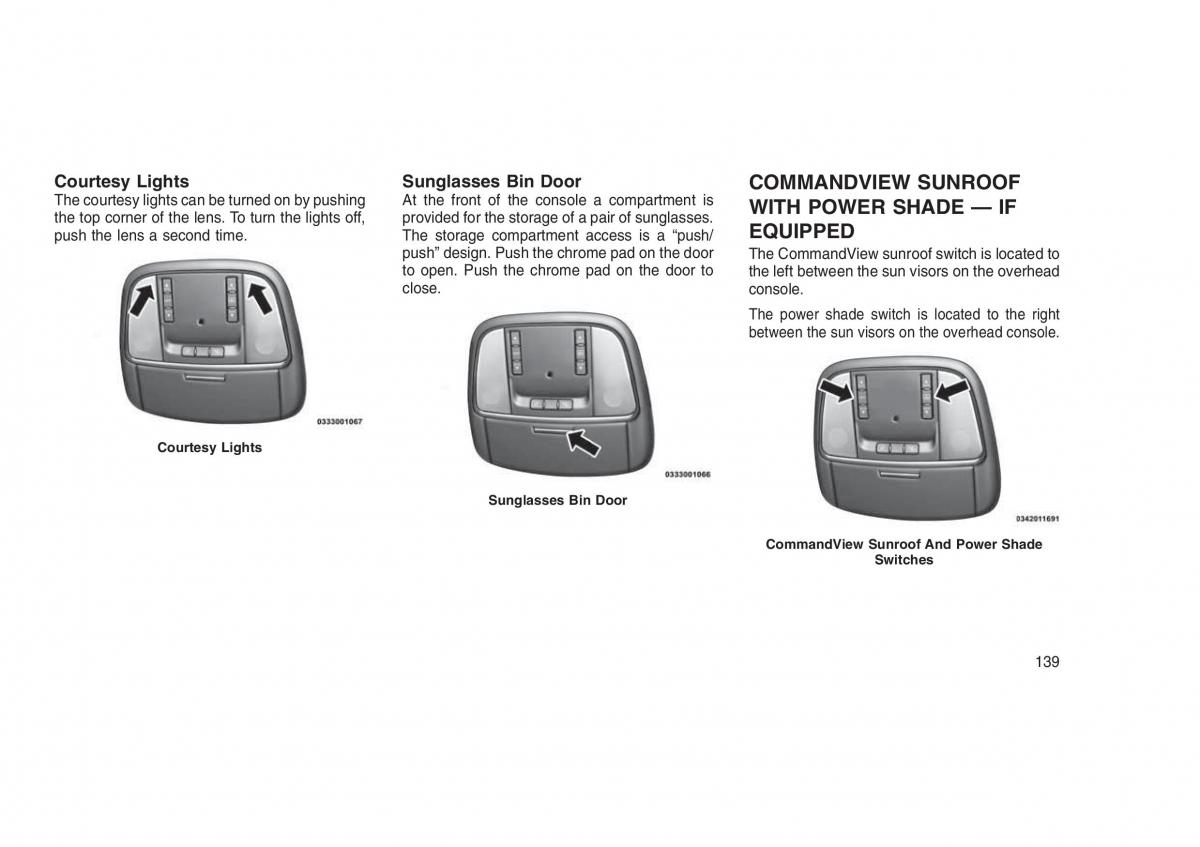 Courtesy Lights
The courtesy lights can be turned on by pushing the top corner of the lens. To turn the lights off, push the lens a second time.

0333001067

Courtesy Lights

Sunglasses Bin Door
At the front of the console a compartment is provided for the storage of a pair of sunglasses. The storage compartment access is a “push/push” design. Push the chrome pad on the door to open. Push the chrome pad on the door to close.

0333001066

Sunglasses Bin Door

COMMANDVIEW SUNROOF WITH POWER SHADE — IF EQUIPPED
The CommandView sunroof switch is located to the left between the sun visors on the overhead console.

The power shade switch is located to the right between the sun visors on the overhead console.

0342011691

CommandView Sunroof And Power Shade Switches

139